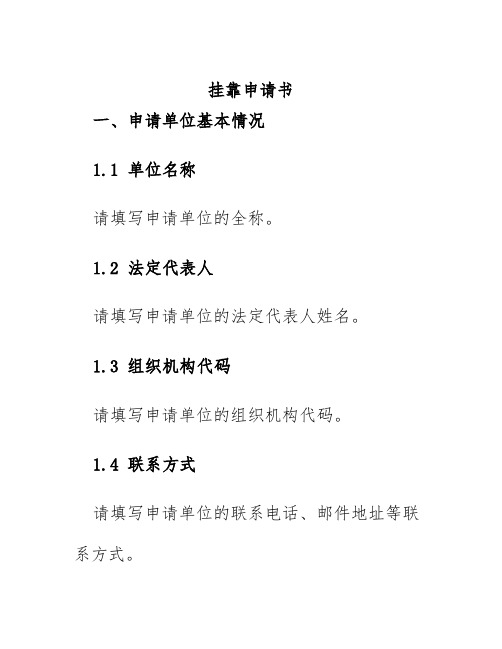 挂靠申请书

一、申请单位基本情况

1.1 单位名称

请填写申请单位的全称。

1.2 法定代表人

请填写申请单位的法定代表人姓名。

1.3 组织机构代码

请填写申请单位的组织机构代码。

1.4 联系方式

请填写申请单位的联系电话、邮件地址等联系方式。